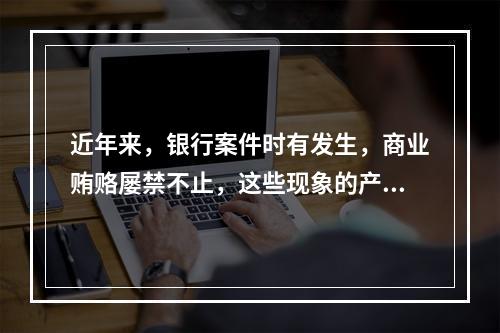 近年来，银行案件时有发生，商业贿赂屡禁不止，这些现象的产...